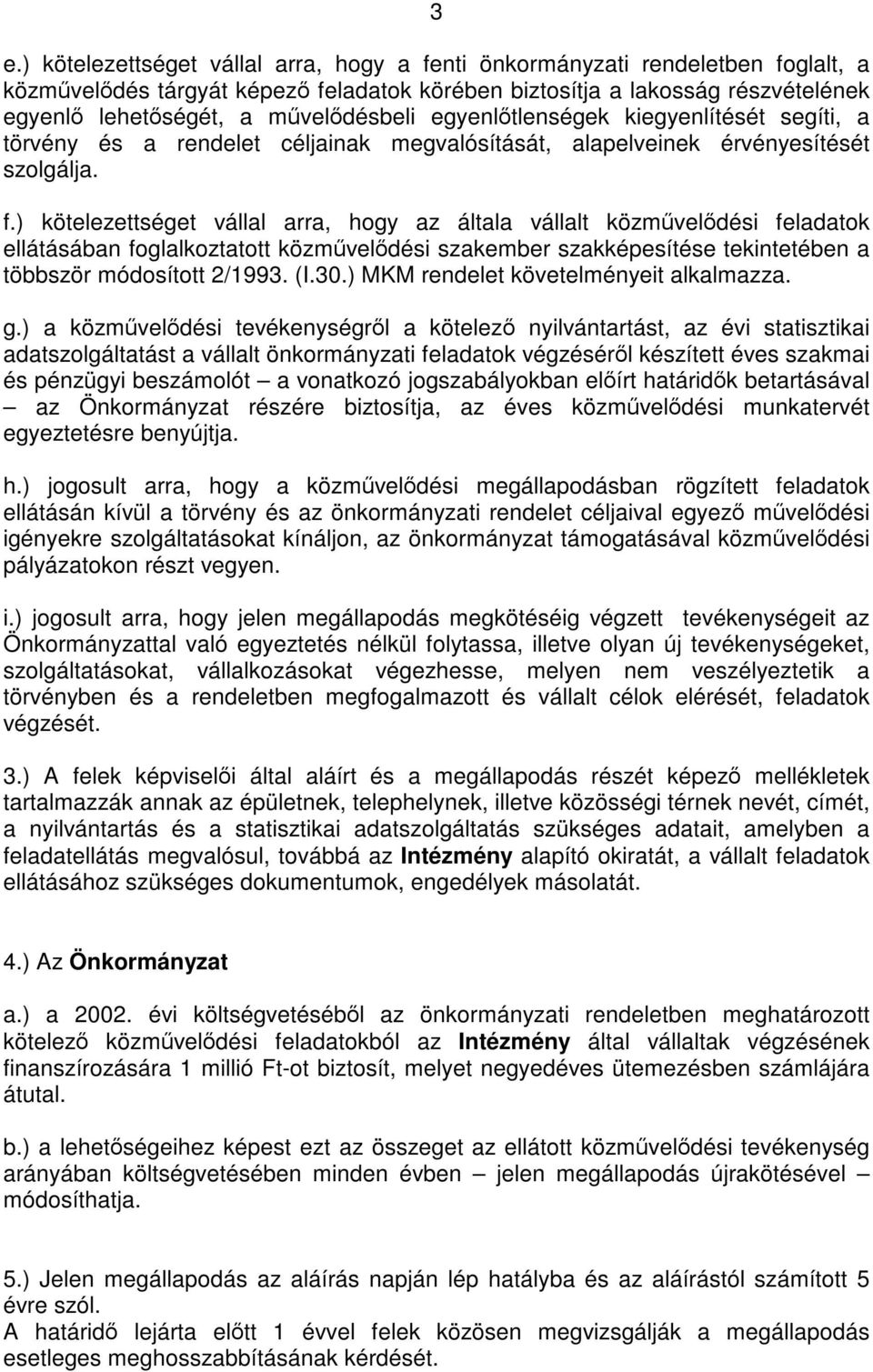 3

e.) kötelezettséget vállal arra, hogy a fenti önkormányzati rendeletben foglalt, a közművelődés tárgyát képező feladatok körében biztosítja a lakosság részvételének egyenlő lehetőségét, a művelődésbeli egyenlőtlenségek kiegyenlítését segíti, a törvény és a rendelet céljainak megvalósítását, alapelveinek érvényesítését szolgálja.

f.) kötelezettséget vállal arra, hogy az általa vállalt közművelődési feladatok ellátásában foglalkoztatott közművelődési szakember szakképesítése tekintetében a többször módosított 2/1993. (I.30.) MKM rendelet követelményeit alkalmazza.

g.) a közművelődési tevékenységről a kötelező nyilvántartást, az évi statisztikai adatszolgáltatást a vállalt önkormányzati feladatok végzéséről készített éves szakmai és pénzügyi beszámolót – a vonatkozó jogszabályokban előírt határidők betartásával – az Önkormányzat részére biztosítja, az éves közművelődési munkatervét egyeztetésre benyújtja.

h.) jogosult arra, hogy a közművelődési megállapodásban rögzített feladatok ellátásán kívül a törvény és az önkormányzati rendelet céljaival egyező művelődési igényekre szolgáltatásokat kínáljon, az önkormányzat támogatásával közművelődési pályázatokon részt vegyen.

i.) jogosult arra, hogy jelen megállapodás megkötéséig végzett tevékenységeit az Önkormányzattal való egyeztetés nélkül folytassa, illetve olyan új tevékenységeket, szolgáltatásokat, vállalkozásokat végezhesse, melyen nem veszélyeztetik a törvényben és a rendeletben megfogalmazott és vállalt célok elérését, feladatok végzését.

3.) A felek képviselői által aláírt és a megállapodás részét képező mellékletek tartalmazzák annak az épületnek, telephelynek, illetve közösségi térnek nevét, címét, a nyilvántartás és a statisztikai adatszolgáltatás szükséges adatait, amelyben a feladatellátás megvalósul, továbbá az Intézmény alapító okiratát, a vállalt feladatok ellátásához szükséges dokumentumok, engedélyek másolatát.

4.) Az Önkormányzat

a.) a 2002. évi költségvetéséből az önkormányzati rendeletben meghatározott kötelező közművelődési feladatokból az Intézmény által vállaltak végzésének finanszírozására 1 millió Ft-ot biztosít, melyet negyedéves ütemezésben számlájára átutal.

b.) a lehetőségeihez képest ezt az összeget az ellátott közművelődési tevékenység arányában költségvetésében minden évben – jelen megállapodás újrakötésével – módosíthatja.

5.) Jelen megállapodás az aláírás napján lép hatályba és az aláírástól számított 5 évre szól.
A határidő lejárta előtt 1 évvel felek közösen megvizsgálják a megállapodás esetleges meghosszabbításának kérdését.